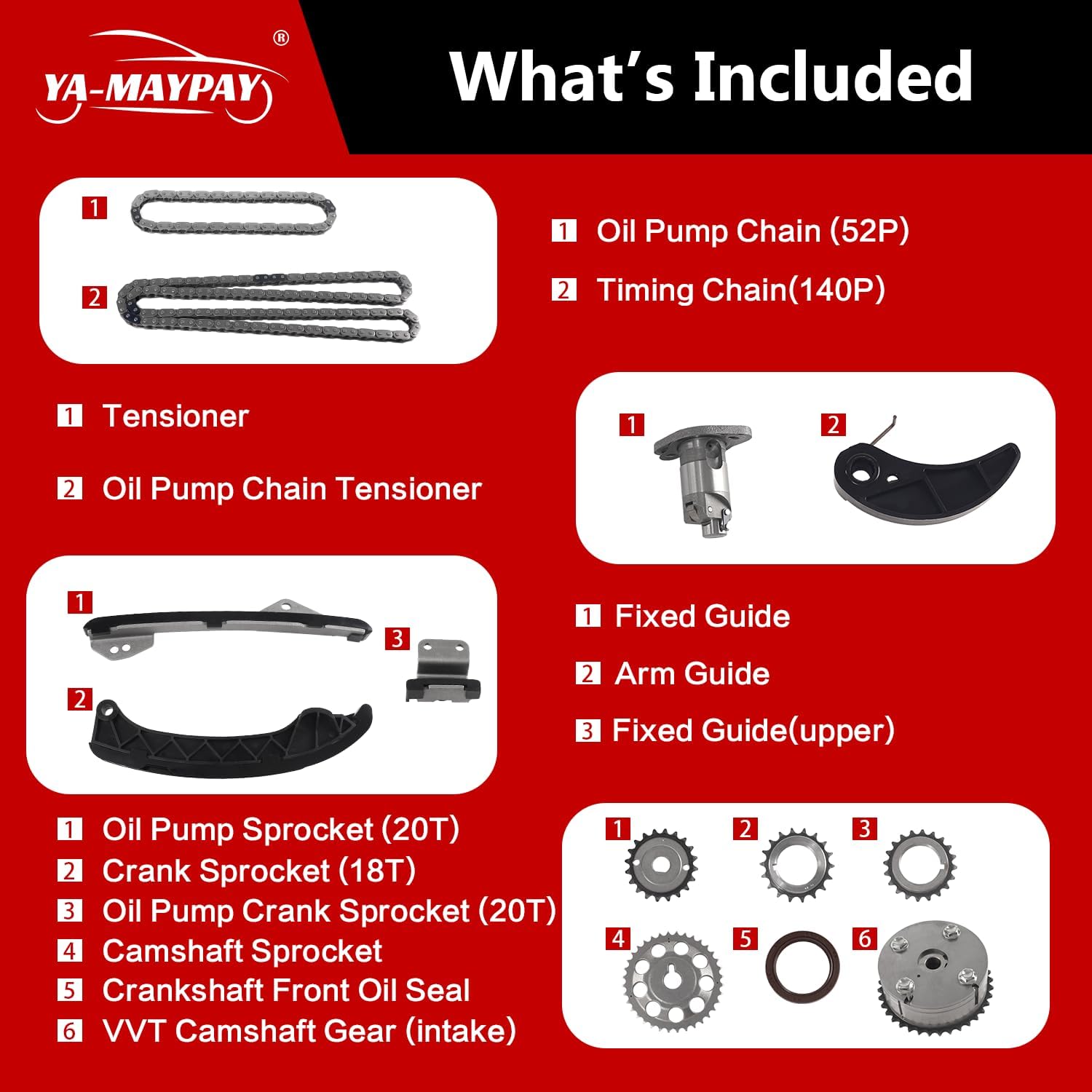 YA-MAYPAY®

What's Included

1

2

1 Oil Pump Chain (52P)

2 Timing Chain(140P)

1 Tensioner

2 Oil Pump Chain Tensioner

1

2

1

3

2

1 Fixed Guide

2 Arm Guide

3 Fixed Guide(upper)

1 Oil Pump Sprocket (20T)

2 Crank Sprocket (18T)

3 Oil Pump Crank Sprocket (20T)

4 Camshaft Sprocket

5 Crankshaft Front Oil Seal

6 VVT Camshaft Gear (intake)

1

2

3

4

5

6